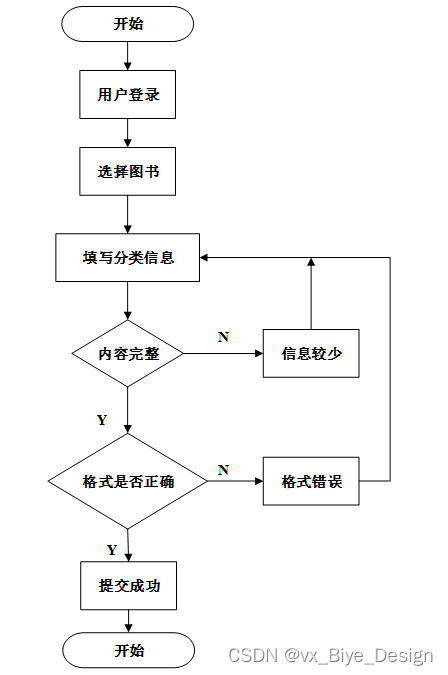 开始

用户登录

选择图书

填写分类信息

内容完整

N

信息较少

Y

格式是否正确

N

格式错误

Y

提交成功

开始

CSDN @vx_Biye_Design